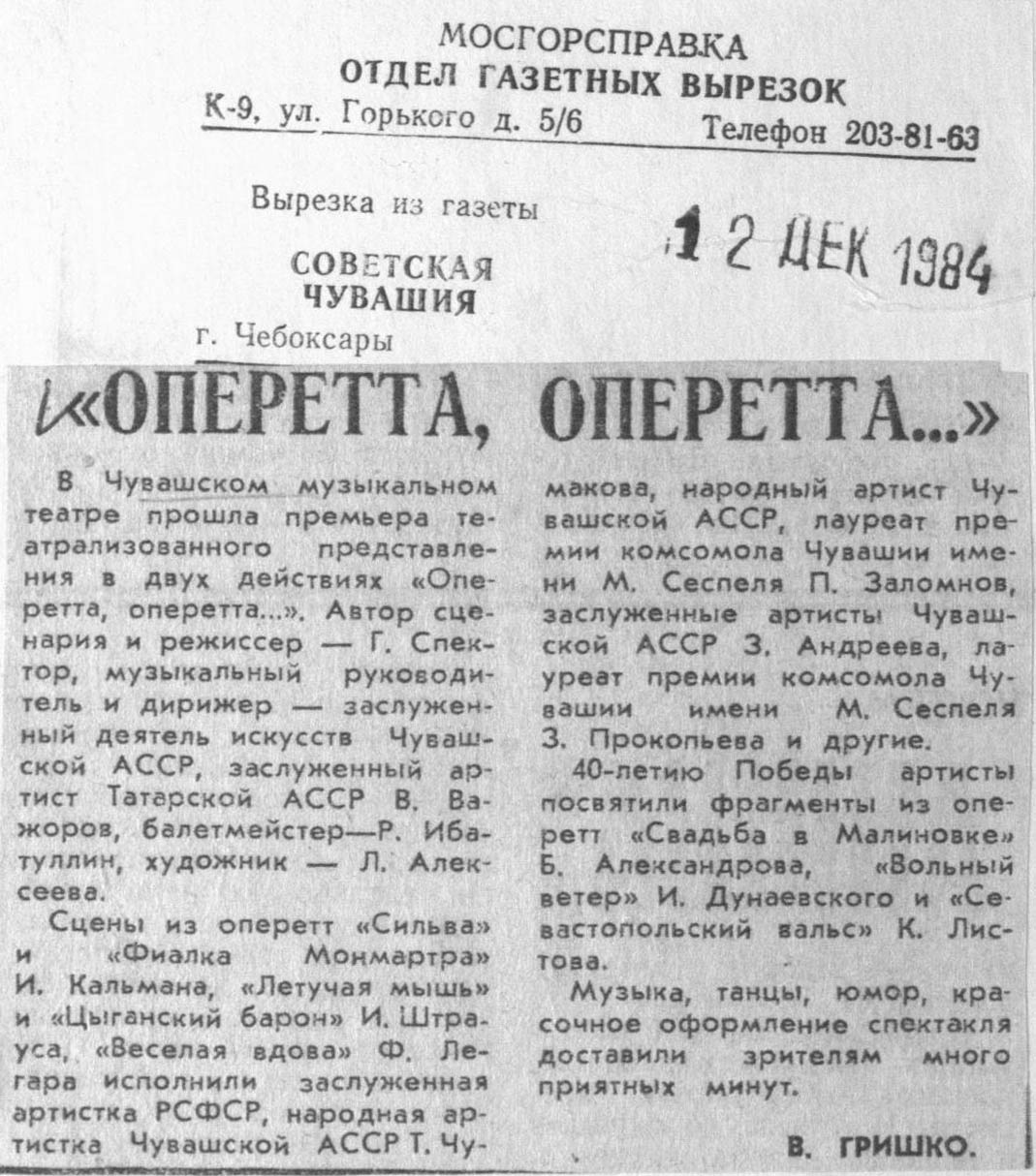 МОСГОРСПРАВКА
ОТДЕЛ ГАЗЕТНЫХ ВЫРЕЗОК
К-9, ул. Горького д. 5/6 Телефон 203-81-63

Вырезка из газеты
СОВЕТСКАЯ ЧУВАШИЯ
г. Чебоксары

12 ДЕК 1984

«ОПЕРЕТТА, ОПЕРЕТТА...»

В Чувашском музыкальном театре прошла премьера театрализованного представления в двух действиях «Оперетта, оперетта...». Автор сценария и режиссер — Г. Спектор, музыкальный руководитель и дирижер — заслуженный деятель искусств Чувашской АССР, заслуженный артист Татарской АССР В. Важоров, балетмейстер—Р. Ибатуллин, художник — Л. Алексеева.

Сцены из оперетт «Сильва» и «Фиалка Монмартра» И. Кальмана, «Летучая мышь» и «Цыганский барон» И. Штрауса, «Веселая вдова» Ф. Легара исполнили заслуженная артистка РСФСР, народная артистка Чувашской АССР Т. Чумакова, народный артист Чувашской АССР, лауреат премии комсомола Чувашии имени М. Сеспеля П. Заломнов, заслуженные артисты Чувашской АССР З. Андреева, лауреат премии комсомола Чувашии имени М. Сеспеля З. Прокопьева и другие.

40-летию Победы артисты посвятили фрагменты из оперетт «Свадьба в Малиновке» Б. Александрова, «Вольный ветер» И. Дунаевского и «Севастопольский вальс» К. Листова.

Музыка, танцы, юмор, красочное оформление спектакля доставили зрителям много приятных минут.

В. ГРИШКО.